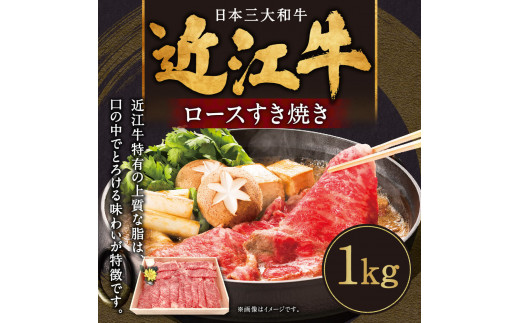 日本三大和牛

近江牛

ロースすき焼き

近江牛特有の上質な脂は、口の中でとろける味わいが特徴です。

1kg

※画像はイメージです。